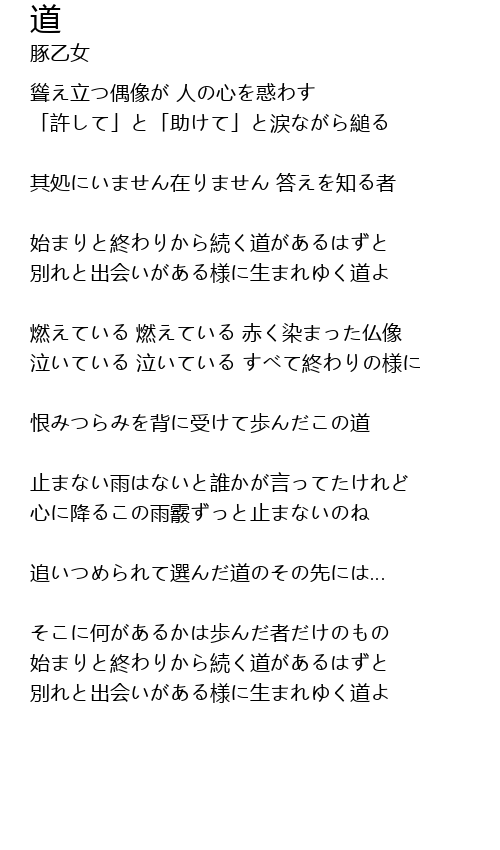 道
豚乙女

聳え立つ偶像が 人の心を惑わす
「許して」と「助けて」と涙ながら縋る

其処にいません在りません 答えを知る者

始まりと終わりから続く道があるはずと
別れと出会いがある様に生まれゆく道よ

燃えている 燃えている 赤く染まった仏像
泣いている 泣いている すべて終わりの様に

恨みつらみを背に受けて歩んだこの道

止まない雨はないと誰かが言ってたけれど
心に降るこの雨霰ずっと止まないのね

追いつめられて選んだ道のその先には…

そこに何があるかは歩んだ者だけのもの
始まりと終わりから続く道があるはずと
別れと出会いがある様に生まれゆく道よ